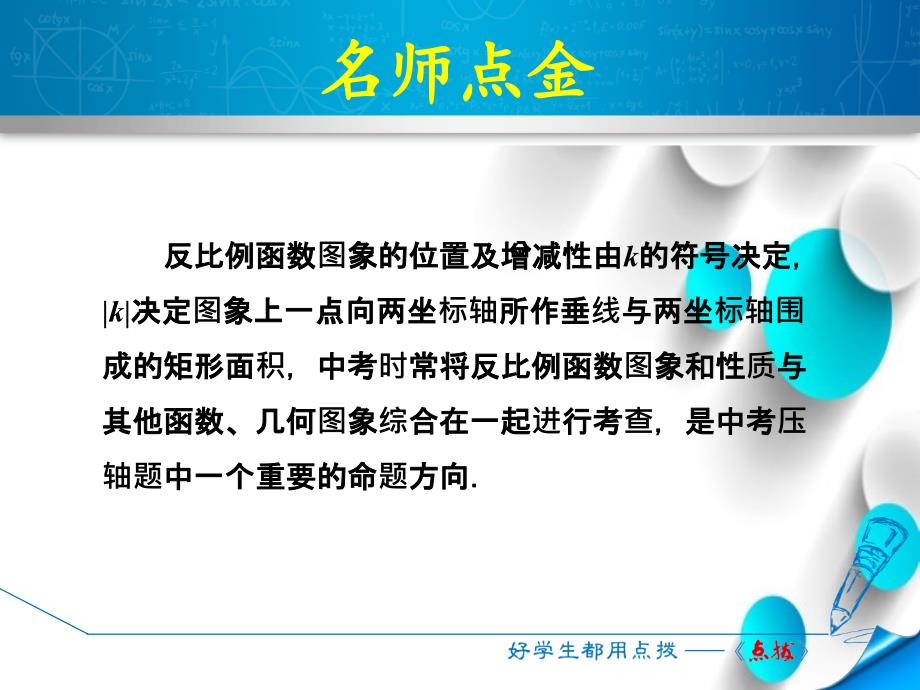 名师点金

反比例函数图象的位置及增减性由$k$的符号决定，$|k|$决定图象上一点向两坐标轴所作垂线与两坐标轴围成的矩形面积，中考时常将反比例函数图象和性质与其他函数、几何图象综合在一起进行考查，是中考压轴题中一个重要的命题方向.

好学生都用点拨——《点拨》